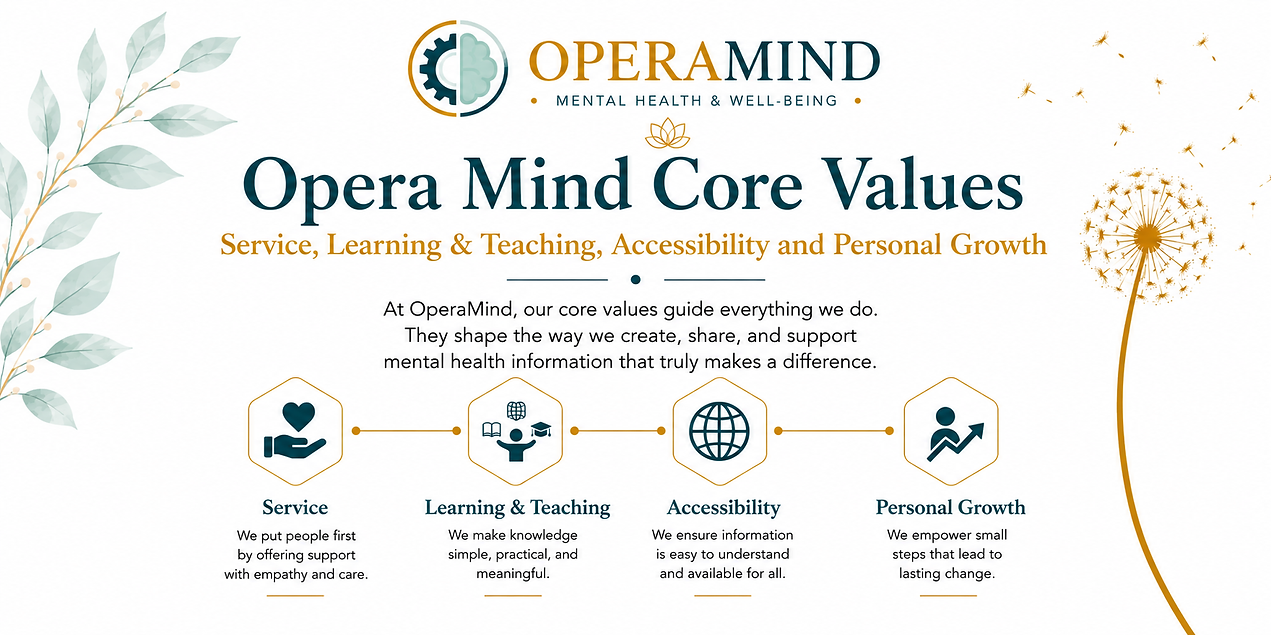 OPERAMIND
• MENTAL HEALTH & WELL-BEING •

Opera Mind Core Values

Service, Learning & Teaching, Accessibility and Personal Growth

At OperaMind, our core values guide everything we do. They shape the way we create, share, and support mental health information that truly makes a difference.

Service
We put people first by offering support with empathy and care.

Learning & Teaching
We make knowledge simple, practical, and meaningful.

Accessibility
We ensure information is easy to understand and available for all.

Personal Growth
We empower small steps that lead to lasting change.